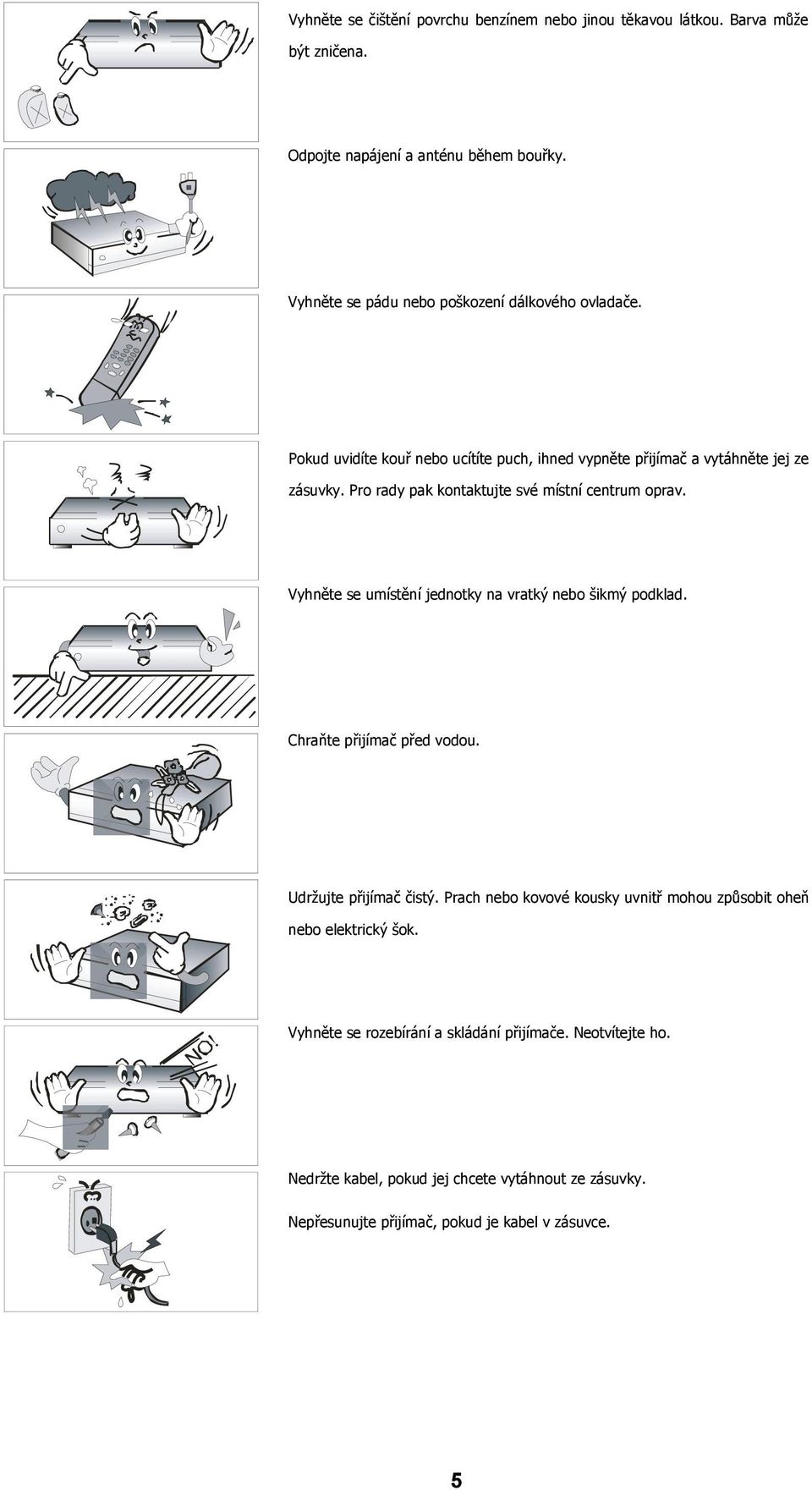 Vyhněte se čištění povrchu benzínem nebo jinou těkavou látkou. Barva může být zničena.

Odpojte napájení a anténu během bouřky.

Vyhněte se pádu nebo poškození dálkového ovladače.

Pokud uvidíte kouř nebo ucítíte puch, ihned vypněte přijímač a vytáhněte jej ze zásuvky. Pro rady pak kontaktujte své místní centrum oprav.

Vyhněte se umístění jednotky na vratký nebo šikmý podklad.

Chraňte přijímač před vodou.

Udržujte přijímač čistý. Prach nebo kovové kousky uvnitř mohou způsobit oheň nebo elektrický šok.

Vyhněte se rozebírání a skládání přijímače. Neotvítejte ho.

NO!

Nedržte kabel, pokud jej chcete vytáhnout ze zásuvky.

Nepřesunujte přijímač, pokud je kabel v zásuvce.

5